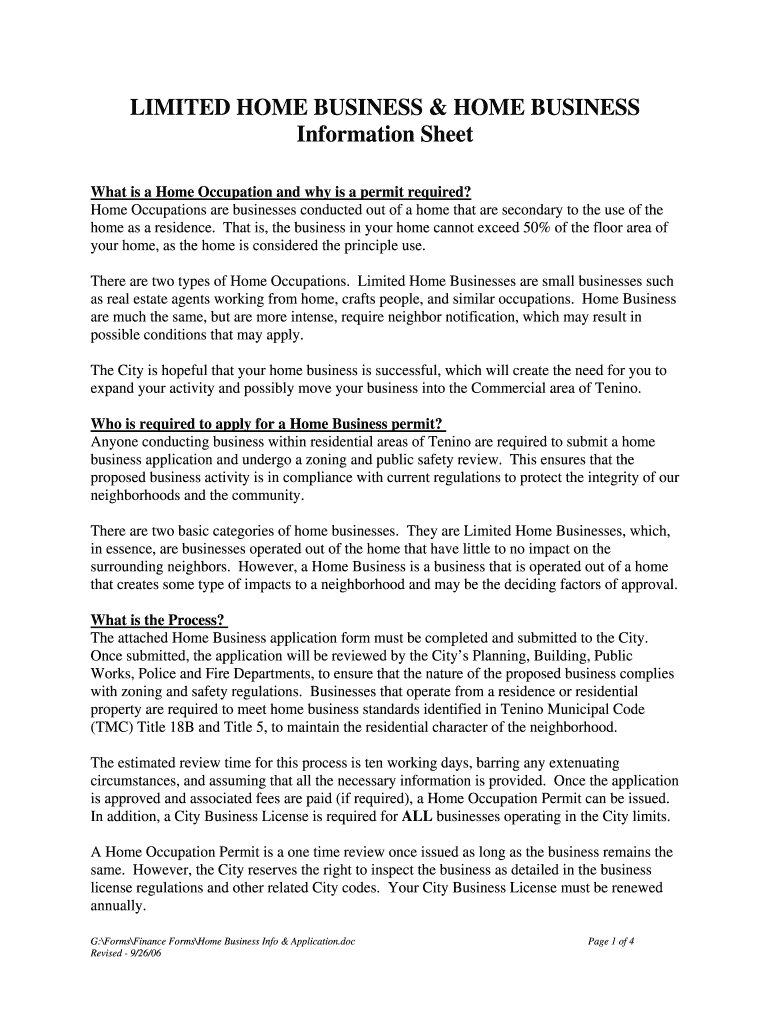 LIMITED HOME BUSINESS & HOME BUSINESS
Information Sheet

What is a Home Occupation and why is a permit required?
Home Occupations are businesses conducted out of a home that are secondary to the use of the home as a residence. That is, the business in your home cannot exceed 50% of the floor area of your home, as the home is considered the principle use.

There are two types of Home Occupations. Limited Home Businesses are small businesses such as real estate agents working from home, crafts people, and similar occupations. Home Business are much the same, but are more intense, require neighbor notification, which may result in possible conditions that may apply.

The City is hopeful that your home business is successful, which will create the need for you to expand your activity and possibly move your business into the Commercial area of Tenino.

Who is required to apply for a Home Business permit?
Anyone conducting business within residential areas of Tenino are required to submit a home business application and undergo a zoning and public safety review. This ensures that the proposed business activity is in compliance with current regulations to protect the integrity of our neighborhoods and the community.

There are two basic categories of home businesses. They are Limited Home Businesses, which, in essence, are businesses operated out of the home that have little to no impact on the surrounding neighbors. However, a Home Business is a business that is operated out of a home that creates some type of impacts to a neighborhood and may be the deciding factors of approval.

What is the Process?
The attached Home Business application form must be completed and submitted to the City. Once submitted, the application will be reviewed by the City's Planning, Building, Public Works, Police and Fire Departments, to ensure that the nature of the proposed business complies with zoning and safety regulations. Businesses that operate from a residence or residential property are required to meet home business standards identified in Tenino Municipal Code (TMC) Title 18B and Title 5, to maintain the residential character of the neighborhood.

The estimated review time for this process is ten working days, barring any extenuating circumstances, and assuming that all the necessary information is provided. Once the application is approved and associated fees are paid (if required), a Home Occupation Permit can be issued. In addition, a City Business License is required for ALL businesses operating in the City limits.

A Home Occupation Permit is a one time review once issued as long as the business remains the same. However, the City reserves the right to inspect the business as detailed in the business license regulations and other related City codes. Your City Business License must be renewed annually.

G:\Forms\Finance Forms\Home Business Info & Application.doc
Revised - 9/26/06
Page 1 of 4